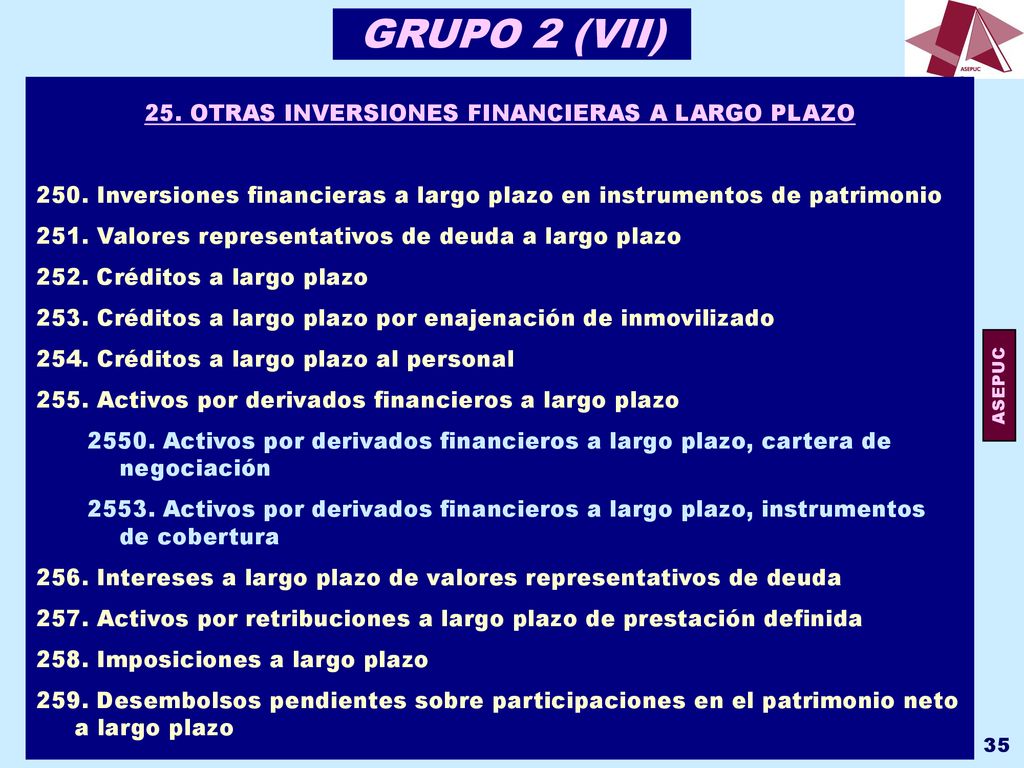 GRUPO 2 (VII)

ASEPUC

25. OTRAS INVERSIONES FINANCIERAS A LARGO PLAZO

250. Inversiones financieras a largo plazo en instrumentos de patrimonio

251. Valores representativos de deuda a largo plazo

252. Créditos a largo plazo

253. Créditos a largo plazo por enajenación de inmovilizado

254. Créditos a largo plazo al personal

255. Activos por derivados financieros a largo plazo

2550. Activos por derivados financieros a largo plazo, cartera de negociación

2553. Activos por derivados financieros a largo plazo, instrumentos de cobertura

256. Intereses a largo plazo de valores representativos de deuda

257. Activos por retribuciones a largo plazo de prestación definida

258. Imposiciones a largo plazo

259. Desembolsos pendientes sobre participaciones en el patrimonio neto a largo plazo

ASEPUC

35